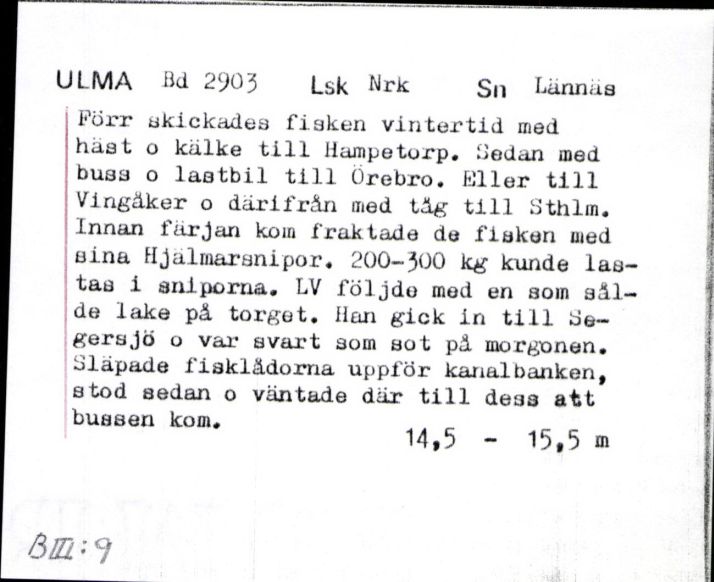 ULMA Bd 2903 Lsk Nrk Sn Lännäs

Förr skickades fisken vintertid med häst o kälke till Hampetorp. Sedan med buss o lastbil till Örebro. Eller till Vingåker o därifrån med tåg till Sthlm. Innan färjan kom fraktade de fisken med sina Hjälmarsnipor. 200-300 kg kunde lastas i sniporna. LV följde med en som sålde lake på torget. Han gick in till Segersjö o var svart som sot på morgonen. Släpade fisklådorna uppför kanalbanken, stod sedan o väntade där till dess att bussen kom.

14,5 - 15,5 m

BIII:9